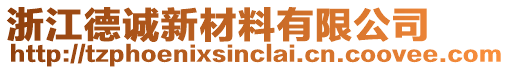 浙江德诚新材料有限公司
http://tzphoenixsinclai.cn.coovee.com